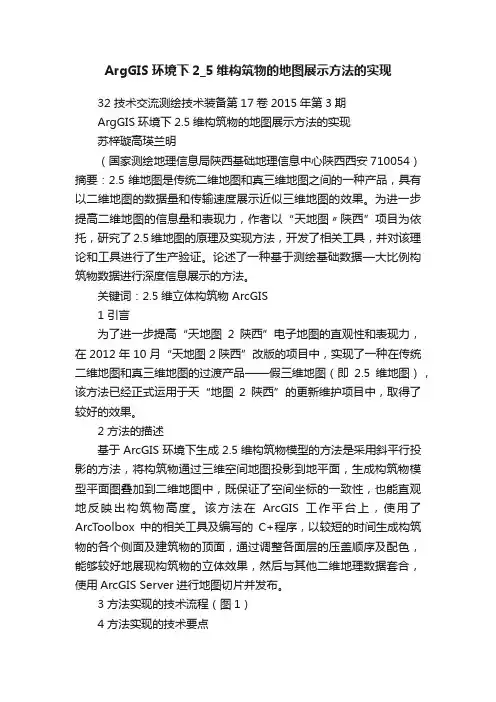 ArgGIS 环境下 2_5 维构筑物的地图展示方法的实现

32 技术交流测绘技术装备第 17 卷 2015 年第 3 期

ArgGIS 环境下 2.5 维构筑物的地图展示方法的实现

苏梓璇高瑛兰明

（国家测绘地理信息局陕西基础地理信息中心陕西西安 710054）

摘要：2.5 维地图是传统二维地图和真三维地图之间的一种产品，具有以二维地图的数据量和传输速度展示近似三维地图的效果。为进一步提高二维地图的信息量和表现力，作者以“天地图〃陕西”项目为依托，研究了 2.5 维地图的原理及实现方法，开发了相关工具，并对该理论和工具进行了生产验证。论述了一种基于测绘基础数据—大比例构筑物数据进行深度信息展示的方法。

关键词：2.5 维立体构筑物 ArcGIS

1 引言

为了进一步提高“天地图 2 陕西”电子地图的直观性和表现力，在 2012 年 10 月“天地图 2 陕西”改版的项目中，实现了一种在传统二维地图和真三维地图的过渡产品——假三维地图（即 2.5 维地图），该方法已经正式运用于天“地图 2 陕西”的更新维护项目中，取得了较好的效果。

2 方法的描述

基于 ArcGIS 环境下生成 2.5 维构筑物模型的方法是采用斜平行投影的方法，将构筑物通过三维空间地图投影到地平面，生成构筑物模型平面图叠加到二维地图中，既保证了空间坐标的一致性，也能直观地反映出构筑物高度。该方法在 ArcGIS 工作平台上，使用了 ArcToolbox 中的相关工具及编写的 C+程序，以较短的时间生成构筑物的各个侧面及建筑物的顶面，通过调整各面层的压盖顺序及配色，能够较好地展现构筑物的立体效果，然后与其他二维地理数据套合，使用 ArcGIS Server 进行地图切片并发布。

3 方法实现的技术流程（图 1）

4 方法实现的技术要点